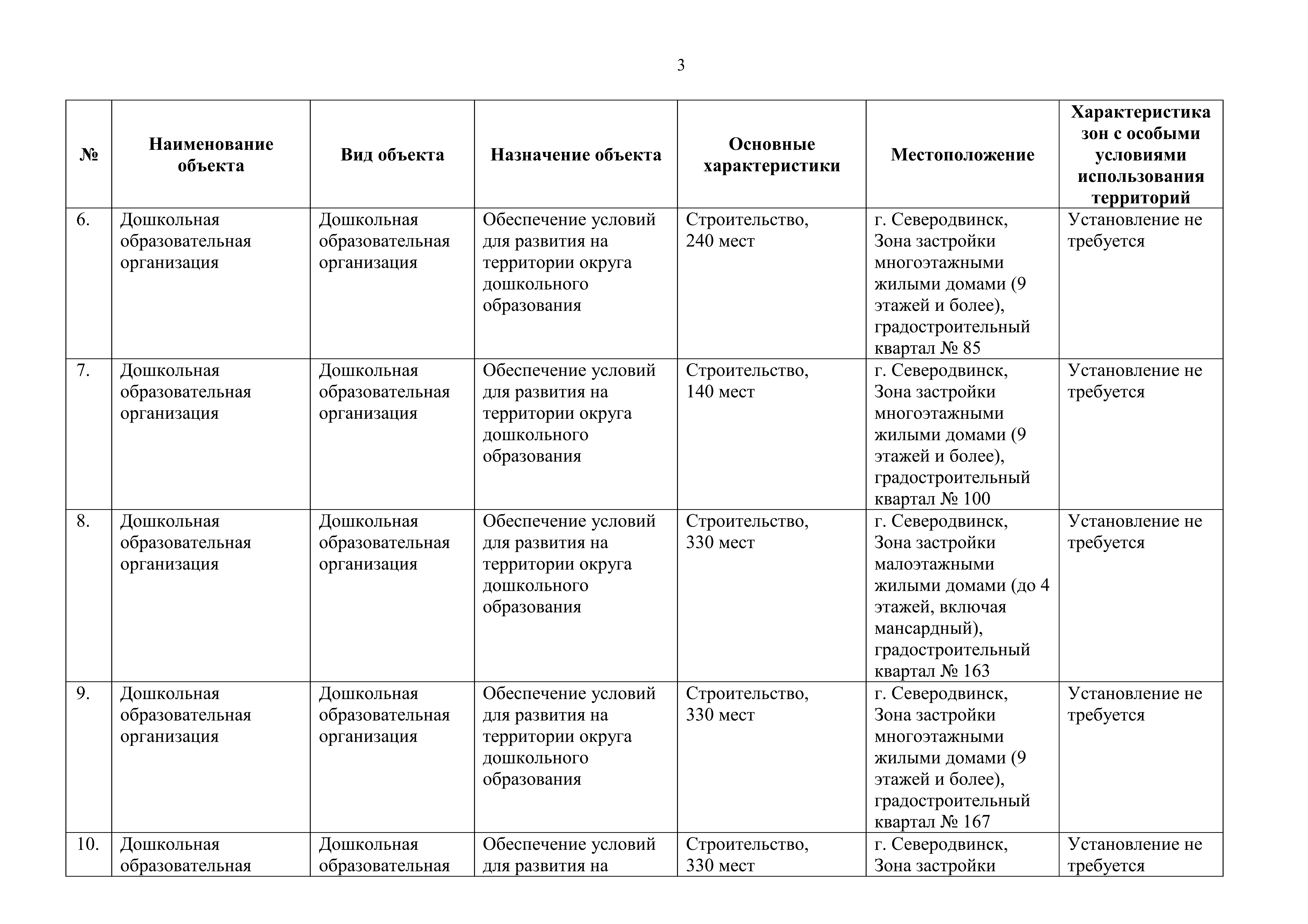 3

| № | Наименование объекта | Вид объекта | Назначение объекта | Основные характеристики | Местоположение | Характеристика зон с особыми условиями использования территорий |
|---|---|---|---|---|---|---|
| 6. | Дошкольная образовательная организация | Дошкольная образовательная организация | Обеспечение условий для развития на территории округа дошкольного образования | Строительство, 240 мест | г. Северодвинск, Зона застройки многоэтажными жилыми домами (9 этажей и более), градостроительный квартал № 85 | Установление не требуется |
| 7. | Дошкольная образовательная организация | Дошкольная образовательная организация | Обеспечение условий для развития на территории округа дошкольного образования | Строительство, 140 мест | г. Северодвинск, Зона застройки многоэтажными жилыми домами (9 этажей и более), градостроительный квартал № 100 | Установление не требуется |
| 8. | Дошкольная образовательная организация | Дошкольная образовательная организация | Обеспечение условий для развития на территории округа дошкольного образования | Строительство, 330 мест | г. Северодвинск, Зона застройки малоэтажными жилыми домами (до 4 этажей, включая мансардный), градостроительный квартал № 163 | Установление не требуется |
| 9. | Дошкольная образовательная организация | Дошкольная образовательная организация | Обеспечение условий для развития на территории округа дошкольного образования | Строительство, 330 мест | г. Северодвинск, Зона застройки многоэтажными жилыми домами (9 этажей и более), градостроительный квартал № 167 | Установление не требуется |
| 10. | Дошкольная образовательная | Дошкольная образовательная | Обеспечение условий для развития на | Строительство, 330 мест | г. Северодвинск, Зона застройки | Установление не требуется |